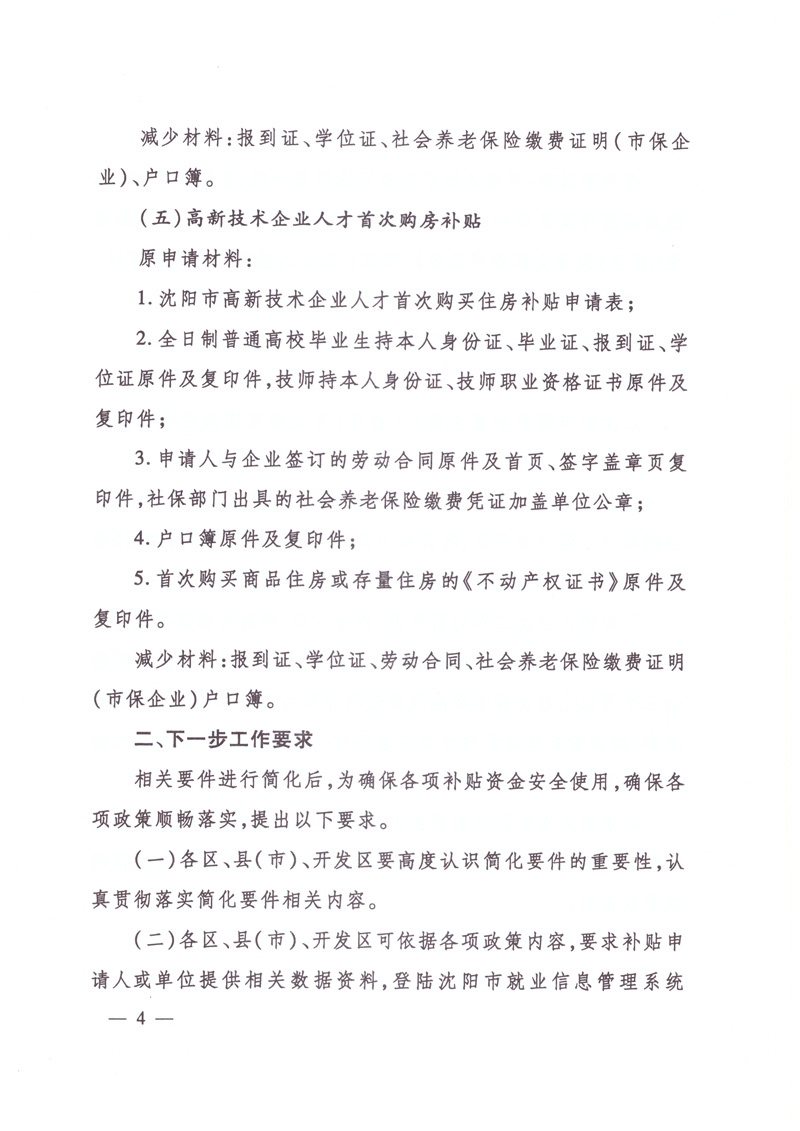 减少材料：报到证、学位证、社会养老保险缴费证明（市保企业）、户口簿。

（五）高新技术企业人才首次购房补贴

原申请材料：

1. 沈阳市高新技术企业人才首次购买住房补贴申请表；

2. 全日制普通高校毕业生持本人身份证、毕业证、报到证、学位证原件及复印件，技师持本人身份证、技师职业资格证书原件及复印件；

3. 申请人与企业签订的劳动合同原件及首页、签字盖章页复印件，社保部门出具的社会养老保险缴费凭证加盖单位公章；

4. 户口簿原件及复印件；

5. 首次购买商品住房或存量住房的《不动产权证书》原件及复印件。

减少材料：报到证、学位证、劳动合同、社会养老保险缴费证明（市保企业）户口簿。

二、下一步工作要求

相关要件进行简化后，为确保各项补贴资金安全使用，确保各项政策顺畅落实，提出以下要求。

（一）各区、县（市）、开发区要高度认识简化要件的重要性，认真贯彻落实简化要件相关内容。

（二）各区、县（市）、开发区可依据各项政策内容，要求补贴申请人或单位提供相关数据资料，登陆沈阳市就业信息管理系统

— 4 —